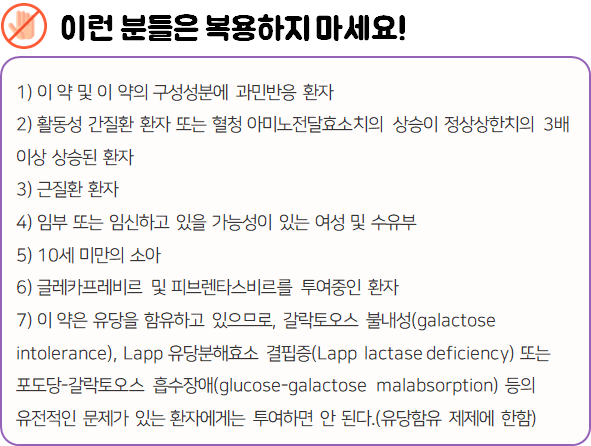 이런 분들은 복용하지 마세요!

1) 이 약 및 이 약의 구성성분에 과민반응 환자

2) 활동성 간질환 환자 또는 혈청 아미노전달효소치의 상승이 정상상한치의 3배 이상 상승된 환자

3) 근질환 환자

4) 임부 또는 임신하고 있을 가능성이 있는 여성 및 수유부

5) 10세 미만의 소아

6) 글레카프레비르 및 피브렌타스비르를 투여중인 환자

7) 이 약은 유당을 함유하고 있으므로, 갈락토오스 불내성(galactose intolerance), Lapp 유당분해효소 결핍증(Lapp lactase deficiency) 또는 포도당-갈락토오스 흡수장애(glucose-galactose malabsorption) 등의 유전적인 문제가 있는 환자에게는 투여하면 안 된다.(유당함유 제제에 한함)